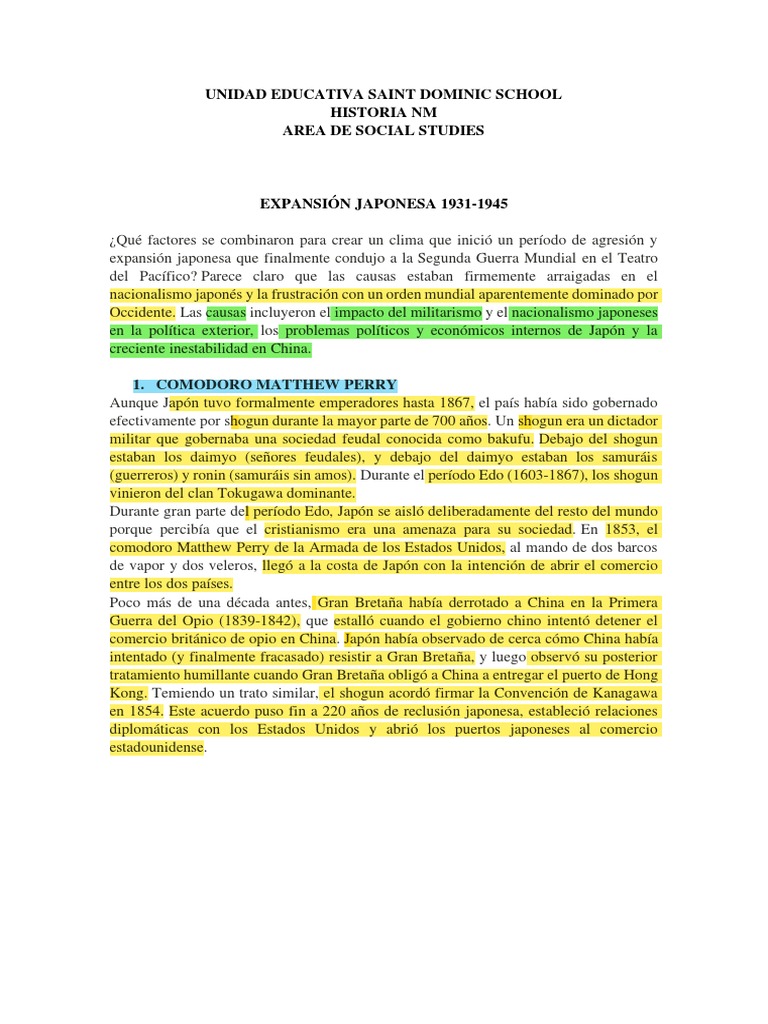 UNIDAD EDUCATIVA SAINT DOMINIC SCHOOL
HISTORIA NM
AREA DE SOCIAL STUDIES

EXPANSIÓN JAPONESA 1931-1945

¿Qué factores se combinaron para crear un clima que inició un período de agresión y expansión japonesa que finalmente condujo a la Segunda Guerra Mundial en el Teatro del Pacífico? Parece claro que las causas estaban firmemente arraigadas en el nacionalismo japonés y la frustración con un orden mundial aparentemente dominado por Occidente. Las causas incluyeron el impacto del militarismo y el nacionalismo japoneses en la política exterior, los problemas políticos y económicos internos de Japón y la creciente inestabilidad en China.

1. COMODORO MATTHEW PERRY
Aunque Japón tuvo formalmente emperadores hasta 1867, el país había sido gobernado efectivamente por shogun durante la mayor parte de 700 años. Un shogun era un dictador militar que gobernaba una sociedad feudal conocida como bakufu. Debajo del shogun estaban los daimyo (señores feudales), y debajo del daimyo estaban los samuráis (guerreros) y ronin (samuráis sin amos). Durante el período Edo (1603-1867), los shogun vinieron del clan Tokugawa dominante.
Durante gran parte del período Edo, Japón se aisló deliberadamente del resto del mundo porque percibía que el cristianismo era una amenaza para su sociedad. En 1853, el comodoro Matthew Perry de la Armada de los Estados Unidos, al mando de dos barcos de vapor y dos veleros, llegó a la costa de Japón con la intención de abrir el comercio entre los dos países.
Poco más de una década antes, Gran Bretaña había derrotado a China en la Primera Guerra del Opio (1839-1842), que estalló cuando el gobierno chino intentó detener el comercio británico de opio en China. Japón había observado de cerca cómo China había intentado (y finalmente fracasado) resistir a Gran Bretaña, y luego observó su posterior tratamiento humillante cuando Gran Bretaña obligó a China a entregar el puerto de Hong Kong. Temiendo un trato similar, el shogun acordó firmar la Convención de Kanagawa en 1854. Este acuerdo puso fin a 220 años de reclusión japonesa, estableció relaciones diplomáticas con los Estados Unidos y abrió los puertos japoneses al comercio estadounidense.